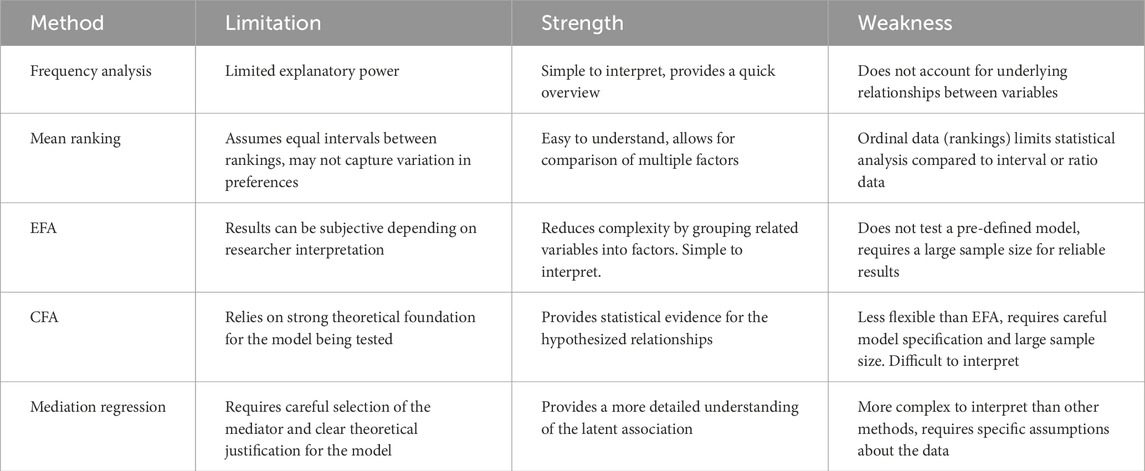 | Method | Limitation | Strength | Weakness |
|---|---|---|---|
| Frequency analysis | Limited explanatory power | Simple to interpret, provides a quick overview | Does not account for underlying relationships between variables |
| Mean ranking | Assumes equal intervals between rankings, may not capture variation in preferences | Easy to understand, allows for comparison of multiple factors | Ordinal data (rankings) limits statistical analysis compared to interval or ratio data |
| EFA | Results can be subjective depending on researcher interpretation | Reduces complexity by grouping related variables into factors. Simple to interpret. | Does not test a pre-defined model, requires a large sample size for reliable results |
| CFA | Relies on strong theoretical foundation for the model being tested | Provides statistical evidence for the hypothesized relationships | Less flexible than EFA, requires careful model specification and large sample size. Difficult to interpret |
| Mediation regression | Requires careful selection of the mediator and clear theoretical justification for the model | Provides a more detailed understanding of the latent association | More complex to interpret than other methods, requires specific assumptions about the data |